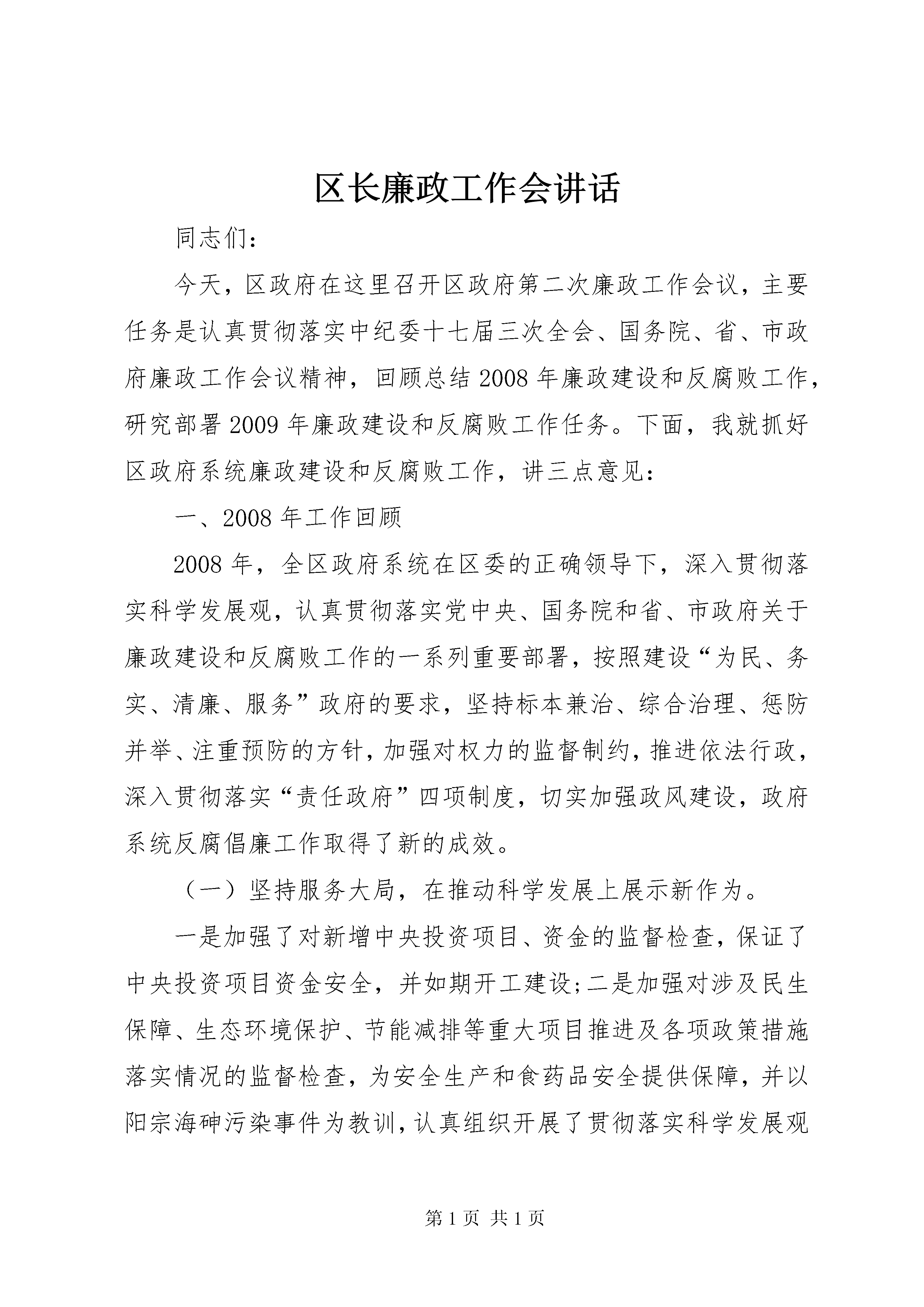 区长廉政工作会讲话

同志们:

今天，区政府在这里召开区政府第二次廉政工作会议，主要任务是认真贯彻落实中纪委十七届三次全会、国务院、省、市政府廉政工作会议精神，回顾总结2008年廉政建设和反腐败工作，研究部署2009年廉政建设和反腐败工作任务。下面，我就抓好区政府系统廉政建设和反腐败工作，讲三点意见:

一、2008年工作回顾

2008年，全区政府系统在区委的正确领导下，深入贯彻落实科学发展观，认真贯彻落实党中央、国务院和省、市政府关于廉政建设和反腐败工作的一系列重要部署，按照建设“为民、务实、清廉、服务”政府的要求，坚持标本兼治、综合治理、惩防并举、注重预防的方针，加强对权力的监督制约，推进依法行政，深入贯彻落实“责任政府”四项制度，切实加强政风建设，政府系统反腐倡廉工作取得了新的成效。

（一）坚持服务大局，在推动科学发展上展示新作为。

一是加强了对新增中央投资项目、资金的监督检查，保证了中央投资项目资金安全，并如期开工建设;二是加强对涉及民生保障、生态环境保护、节能减排等重大项目推进及各项政策措施落实情况的监督检查，为安全生产和食药品安全提供保障，并以阳宗海砷污染事件为教训，认真组织开展了贯彻落实科学发展观

第1页 共1页